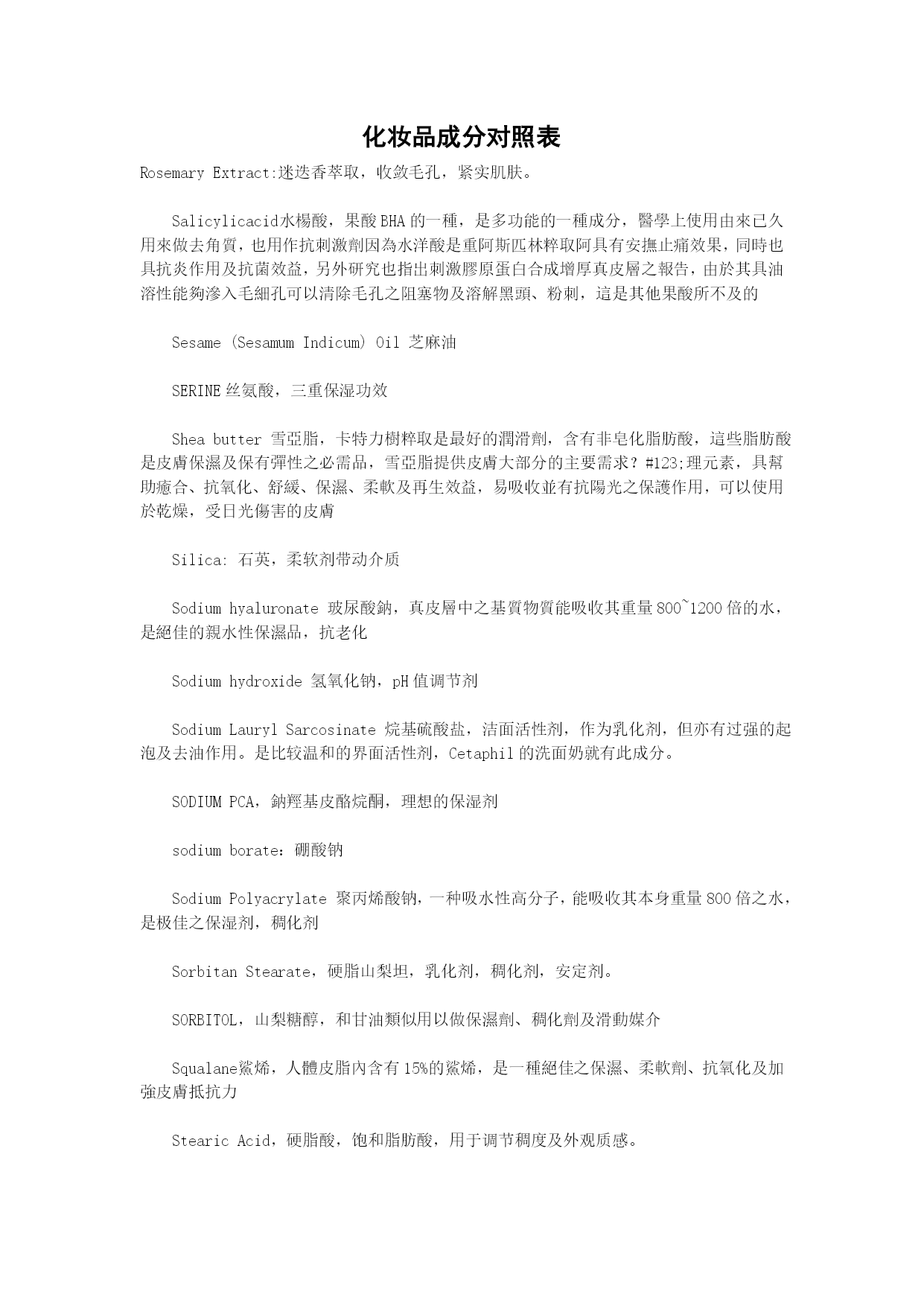 化妆品成分对照表

Rosemary Extract:迷迭香萃取，收敛毛孔，紧实肌肤。

Salicylicacid水楊酸，果酸BHA的一種，是多功能的一種成分，醫學上使用由來已久用來做去角質，也用作抗刺激劑因為水洋酸是重阿斯匹林粹取阿具有安撫止痛效果，同時也具抗炎作用及抗菌效益，另外研究也指出刺激膠原蛋白合成增厚真皮層之報告，由於其具油溶性能夠滲入毛細孔可以清除毛孔之阻塞物及溶解黑頭、粉刺，這是其他果酸所不及的

Sesame (Sesamum Indicum) Oil 芝麻油

SERINE丝氨酸，三重保湿功效

Shea butter 雪亞脂，卡特力樹粹取是最好的潤滑劑，含有非皂化脂肪酸，這些脂肪酸是皮膚保濕及保有彈性之必需品，雪亞脂提供皮膚大部分的主要需求？#123;理元素，具幫助癒合、抗氧化、舒緩、保濕、柔軟及再生效益，易吸收並有抗陽光之保護作用，可以使用於乾燥，受日光傷害的皮膚

Silica: 石英，柔软剂带动介质

Sodium hyaluronate 玻尿酸鈉，真皮層中之基質物質能吸收其重量800~1200倍的水，是絕佳的親水性保濕品，抗老化

Sodium hydroxide 氢氧化钠，pH值调节剂

Sodium Lauryl Sarcosinate 烷基硫酸盐，洁面活性剂，作为乳化剂，但亦有过强的起泡及去油作用。是比较温和的界面活性剂，Cetaphil的洗面奶就有此成分。

SODIUM PCA，鈉羥基皮酪烷酮，理想的保湿剂

sodium borate：硼酸钠

Sodium Polyacrylate 聚丙烯酸钠，一种吸水性高分子，能吸收其本身重量800倍之水，是极佳之保湿剂，稠化剂

Sorbitan Stearate，硬脂山梨坦，乳化剂，稠化剂，安定剂。

SORBITOL，山梨糖醇，和甘油類似用以做保濕劑、稠化劑及滑動媒介

Squalane鯊烯，人體皮脂內含有15%的鯊烯，是一種絕佳之保濕、柔軟劑、抗氧化及加強皮膚抵抗力

Stearic Acid，硬脂酸，饱和脂肪酸，用于调节稠度及外观质感。